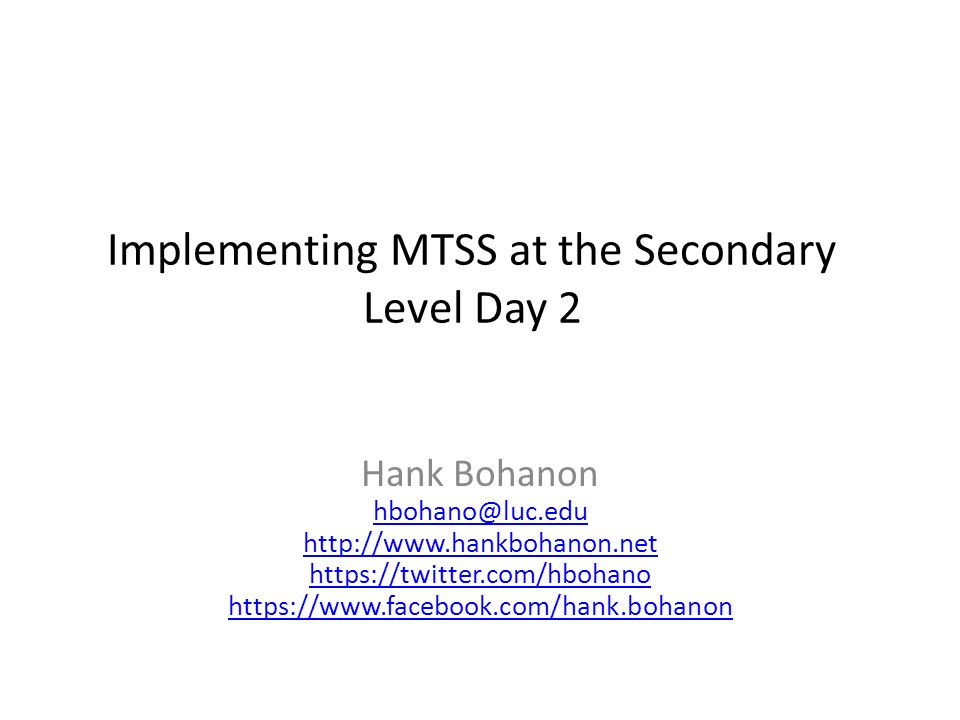 Implementing MTSS at the Secondary Level Day 2

Hank Bohanon
hbohano@luc.edu
http://www.hankbohanon.net
https://twitter.com/hbohano
https://www.facebook.com/hank.bohanon